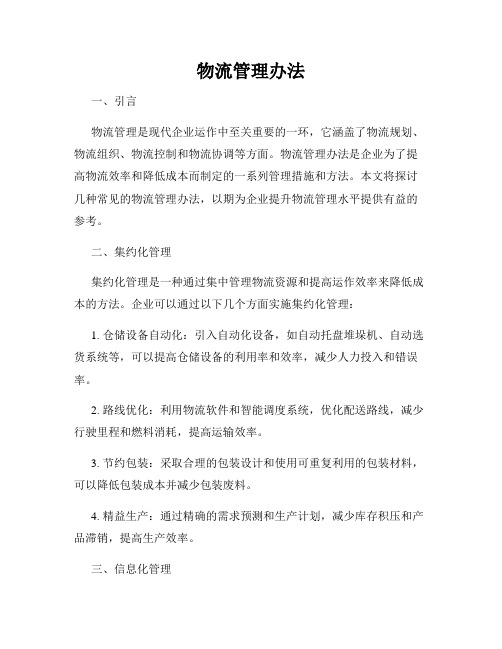 物流管理办法

一、引言

物流管理是现代企业运作中至关重要的一环，它涵盖了物流规划、物流组织、物流控制和物流协调等方面。物流管理办法是企业为了提高物流效率和降低成本而制定的一系列管理措施和方法。本文将探讨几种常见的物流管理办法，以期为企业提升物流管理水平提供有益的参考。

二、集约化管理

集约化管理是一种通过集中管理物流资源和提高运作效率来降低成本的方法。企业可以通过以下几个方面实施集约化管理：

1. 仓储设备自动化：引入自动化设备，如自动托盘堆垛机、自动选货系统等，可以提高仓储设备的利用率和效率，减少人力投入和错误率。

2. 路线优化：利用物流软件和智能调度系统，优化配送路线，减少行驶里程和燃料消耗，提高运输效率。

3. 节约包装：采取合理的包装设计和使用可重复利用的包装材料，可以降低包装成本并减少包装废料。

4. 精益生产：通过精确的需求预测和生产计划，减少库存积压和产品滞销，提高生产效率。

三、信息化管理